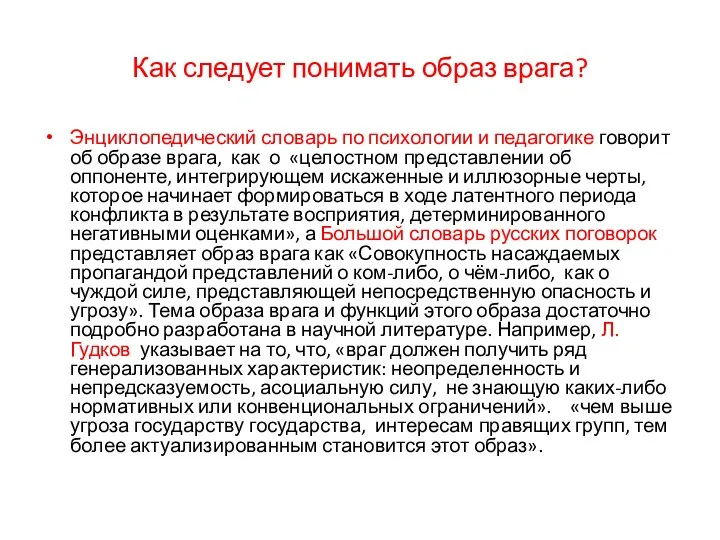 Как следует понимать образ врага?

• Энциклопедический словарь по психологии и педагогике говорит об образе врага, как о «целостном представлении об оппоненте, интегрирующем искаженные и иллюзорные черты, которое начинает формироваться в ходе латентного периода конфликта в результате восприятия, детерминированного негативными оценками», а Большой словарь русских поговорок представляет образ врага как «Совокупность насаждаемых пропагандой представлений о ком-либо, о чём-либо, как о чуждой силе, представляющей непосредственную опасность и угрозу». Тема образа врага и функций этого образа достаточно подробно разработана в научной литературе. Например, Л. Гудков указывает на то, что, «враг должен получить ряд генерализованных характеристик: неопределенность и непредсказуемость, асоциальную силу, не знающую каких-либо нормативных или конвенциональных ограничений». «чем выше угроза государству государства, интересам правящих групп, тем более актуализированным становится этот образ».